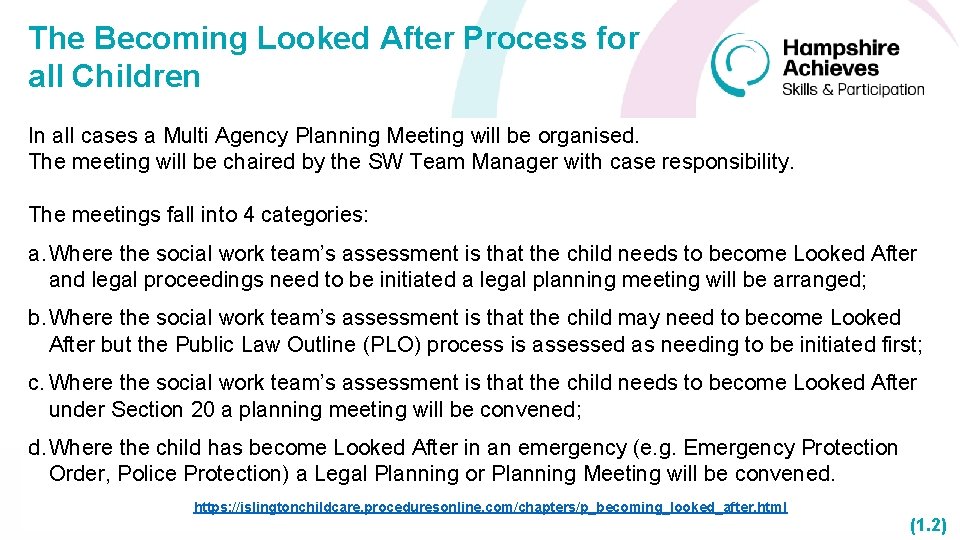 The Becoming Looked After Process for all Children

Hampshire Achieves
Skills & Participation

In all cases a Multi Agency Planning Meeting will be organised.
The meeting will be chaired by the SW Team Manager with case responsibility.

The meetings fall into 4 categories:

a. Where the social work team's assessment is that the child needs to become Looked After and legal proceedings need to be initiated a legal planning meeting will be arranged;

b. Where the social work team's assessment is that the child may need to become Looked After but the Public Law Outline (PLO) process is assessed as needing to be initiated first;

c. Where the social work team's assessment is that the child needs to become Looked After under Section 20 a planning meeting will be convened;

d. Where the child has become Looked After in an emergency (e.g. Emergency Protection Order, Police Protection) a Legal Planning or Planning Meeting will be convened.

https://islingtonchildcare.proceduresonline.com/chapters/p_becoming_looked_after.html

(1.2)